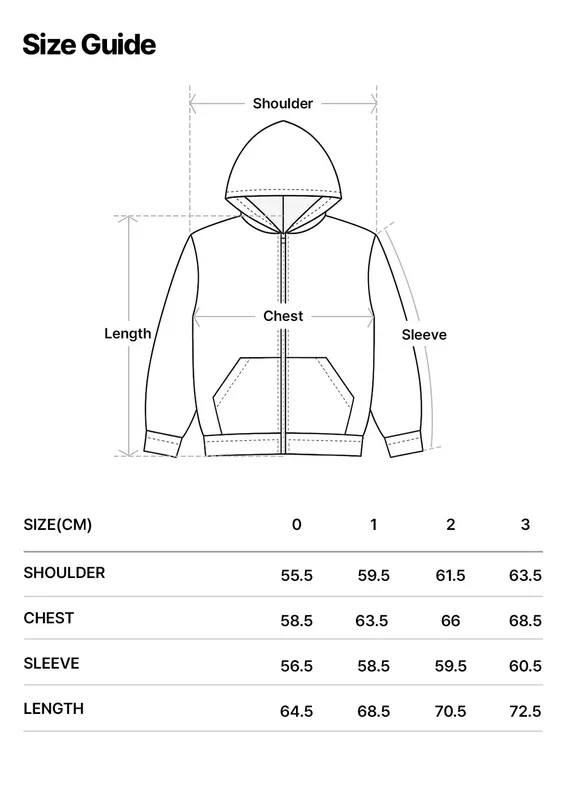 Size Guide

Shoulder

Length

Chest

Sleeve

| SIZE(CM) | 0 | 1 | 2 | 3 |
|---|---|---|---|---|
| SHOULDER | 55.5 | 59.5 | 61.5 | 63.5 |
| CHEST | 58.5 | 63.5 | 66 | 68.5 |
| SLEEVE | 56.5 | 58.5 | 59.5 | 60.5 |
| LENGTH | 64.5 | 68.5 | 70.5 | 72.5 |